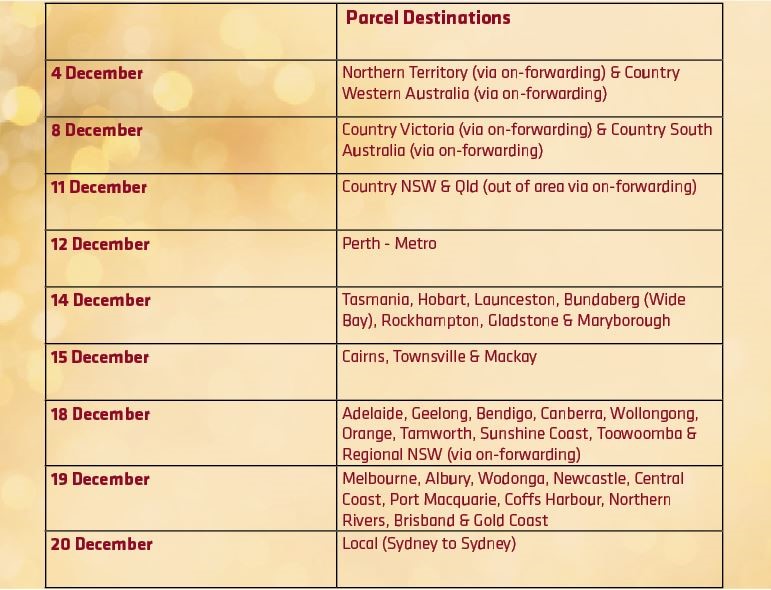 |  | Parcel Destinations |
|---|---|
| 4 December | Northern Territory (via on-forwarding) & Country Western Australia (via on-forwarding) |
| 8 December | Country Victoria (via on-forwarding) & Country South Australia (via on-forwarding) |
| 11 December | Country NSW & Qld (out of area via on-forwarding) |
| 12 December | Perth - Metro |
| 14 December | Tasmania, Hobart, Launceston, Bundaberg (Wide Bay), Rockhampton, Gladstone & Maryborough |
| 15 December | Cairns, Townsville & Mackay |
| 18 December | Adelaide, Geelong, Bendigo, Canberra, Wollongong, Orange, Tamworth, Sunshine Coast, Toowoomba & Regional NSW (via on-forwarding) |
| 19 December | Melbourne, Albury, Wodonga, Newcastle, Central Coast, Port Macquarie, Coffs Harbour, Northern Rivers, Brisband & Gold Coast |
| 20 December | Local (Sydney to Sydney) |